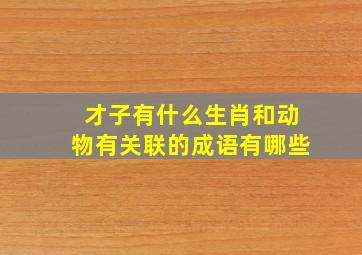 才子有什么生肖和动物有关联的成语有哪些